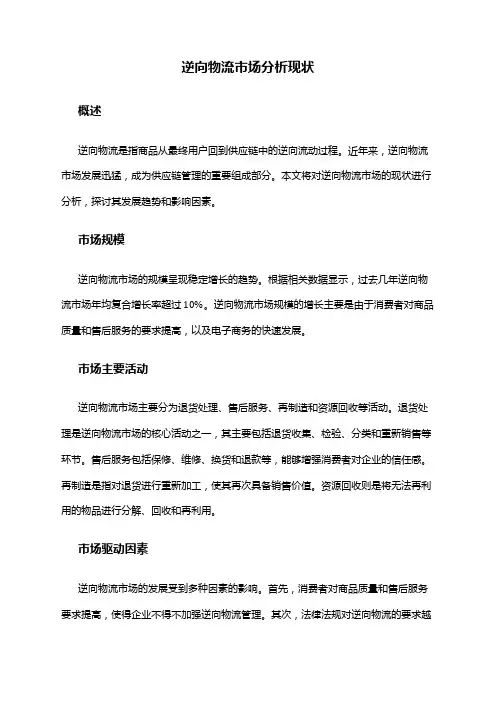 逆向物流市场分析现状

概述

逆向物流是指商品从最终用户回到供应链中的逆向流动过程。近年来，逆向物流市场发展迅猛，成为供应链管理的重要组成部分。本文将对逆向物流市场的现状进行分析，探讨其发展趋势和影响因素。

市场规模

逆向物流市场的规模呈现稳定增长的趋势。根据相关数据显示，过去几年逆向物流市场年均复合增长率超过10%。逆向物流市场规模的增长主要是由于消费者对商品质量和售后服务的要求提高，以及电子商务的快速发展。

市场主要活动

逆向物流市场主要分为退货处理、售后服务、再制造和资源回收等活动。退货处理是逆向物流市场的核心活动之一，其主要包括退货收集、检验、分类和重新销售等环节。售后服务包括保修、维修、换货和退款等，能够增强消费者对企业的信任感。再制造是指对退货进行重新加工，使其再次具备销售价值。资源回收则是将无法再利用的物品进行分解、回收和再利用。

市场驱动因素

逆向物流市场的发展受到多种因素的影响。首先，消费者对商品质量和售后服务要求提高，使得企业不得不加强逆向物流管理。其次，法律法规对逆向物流的要求越